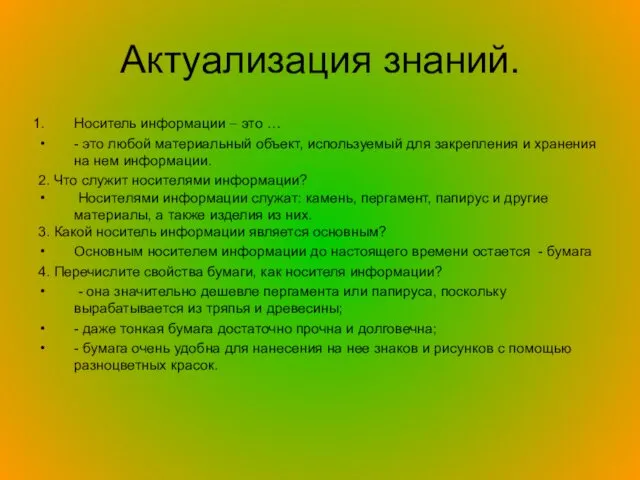 Актуализация знаний.

1. Носитель информации – это …

• - это любой материальный объект, используемый для закрепления и хранения на нем информации.

2. Что служит носителями информации?

• Носителями информации служат: камень, пергамент, папирус и другие материалы, а также изделия из них.

3. Какой носитель информации является основным?

• Основным носителем информации до настоящего времени остается - бумага

4. Перечислите свойства бумаги, как носителя информации?

• - она значительно дешевле пергамента или папируса, поскольку вырабатывается из тряпья и древесины;

• - даже тонкая бумага достаточно прочна и долговечна;

• - бумага очень удобна для нанесения на нее знаков и рисунков с помощью разноцветных красок.